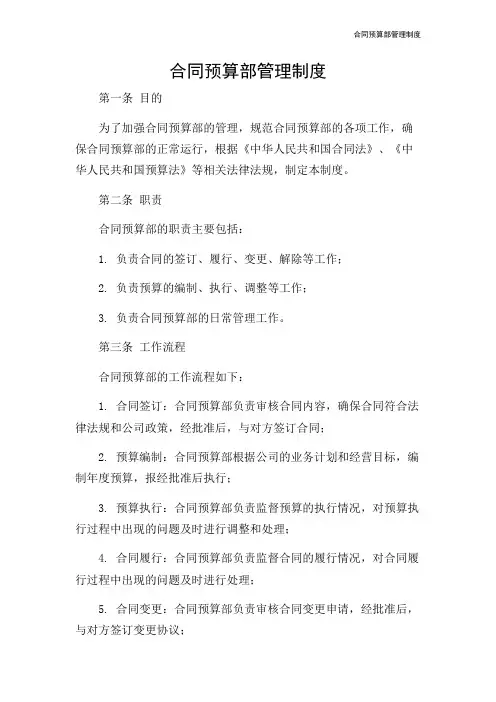 合同预算部管理制度

合同预算部管理制度

第一条 目的

为了加强合同预算部的管理，规范合同预算部的各项工作，确保合同预算部的正常运行，根据《中华人民共和国合同法》、《中华人民共和国预算法》等相关法律法规，制定本制度。

第二条 职责

合同预算部的职责主要包括：

1. 负责合同的签订、履行、变更、解除等工作；

2. 负责预算的编制、执行、调整等工作；

3. 负责合同预算部的日常管理工作。

第三条 工作流程

合同预算部的工作流程如下：

1. 合同签订：合同预算部负责审核合同内容，确保合同符合法律法规和公司政策，经批准后，与对方签订合同；

2. 预算编制：合同预算部根据公司的业务计划和经营目标，编制年度预算，报经批准后执行；

3. 预算执行：合同预算部负责监督预算的执行情况，对预算执行过程中出现的问题及时进行调整和处理；

4. 合同履行：合同预算部负责监督合同的履行情况，对合同履行过程中出现的问题及时进行处理；

5. 合同变更：合同预算部负责审核合同变更申请，经批准后，与对方签订变更协议；